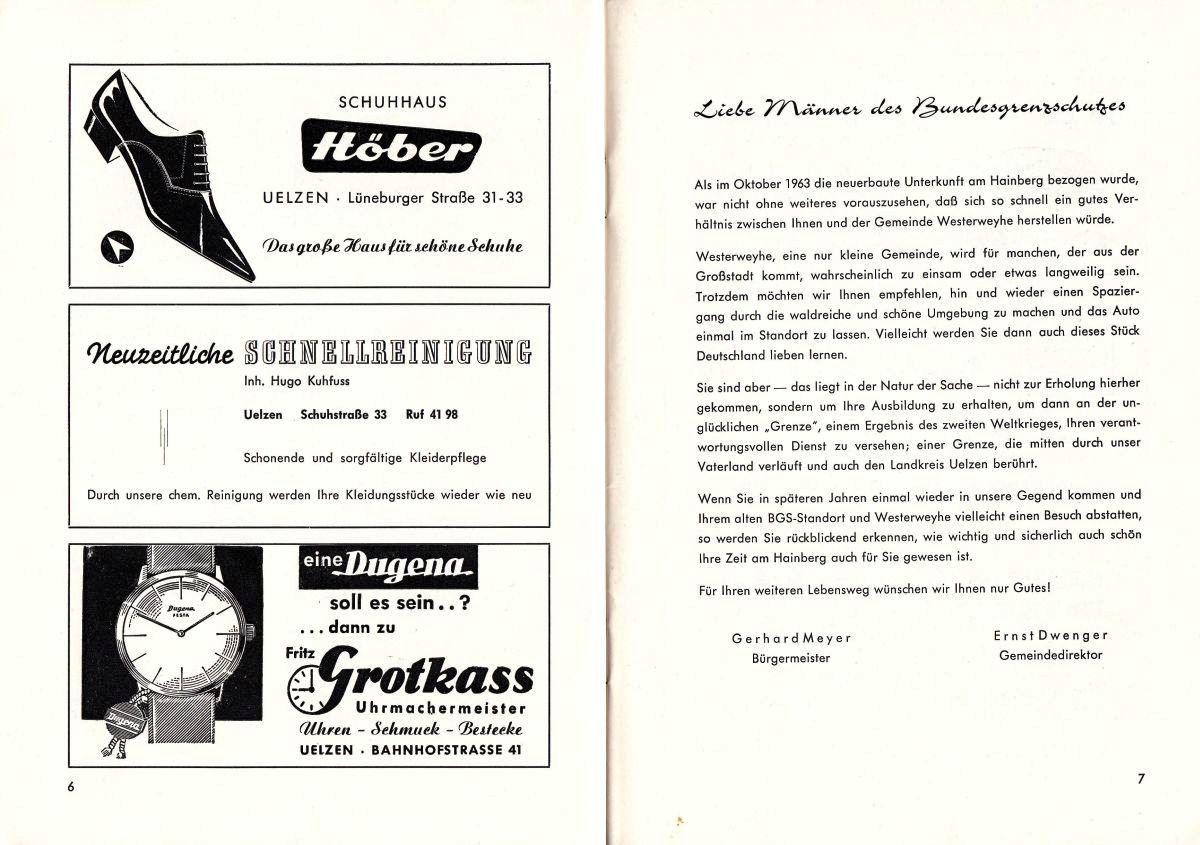 SCHUHHAUS
Höber
UELZEN · Lüneburger Straße 31-33
Das große Haus für schöne Schuhe

Neuzeitliche SCHNELLREINIGUNG
Inh. Hugo Kuhfuss
Uelzen Schuhstraße 33 Ruf 41 98
Schonende und sorgfältige Kleiderpflege
Durch unsere chem. Reinigung werden Ihre Kleidungsstücke wieder wie neu

Dugena FESTA
Dugena
eine Dugena
soll es sein..?
...dann zu
Fritz Grotkass
Uhrmachermeister
Uhren - Schmuck - Bestecke
UELZEN · BAHNHOFSTRASSE 41

6

Liebe Männer des Bundesgrenzschutzes

Als im Oktober 1963 die neuerbaute Unterkunft am Hainberg bezogen wurde, war nicht ohne weiteres vorauszusehen, daß sich so schnell ein gutes Verhältnis zwischen Ihnen und der Gemeinde Westerweyhe herstellen würde.

Westerweyhe, eine nur kleine Gemeinde, wird für manchen, der aus der Großstadt kommt, wahrscheinlich zu einsam oder etwas langweilig sein. Trotzdem möchten wir Ihnen empfehlen, hin und wieder einen Spaziergang durch die waldreiche und schöne Umgebung zu machen und das Auto einmal im Standort zu lassen. Vielleicht werden Sie dann auch dieses Stück Deutschland lieben lernen.

Sie sind aber — das liegt in der Natur der Sache — nicht zur Erholung hierher gekommen, sondern um Ihre Ausbildung zu erhalten, um dann an der unglücklichen „Grenze", einem Ergebnis des zweiten Weltkrieges, Ihren verantwortungsvollen Dienst zu versehen; einer Grenze, die mitten durch unser Vaterland verläuft und auch den Landkreis Uelzen berührt.

Wenn Sie in späteren Jahren einmal wieder in unsere Gegend kommen und Ihrem alten BGS-Standort und Westerweyhe vielleicht einen Besuch abstatten, so werden Sie rückblickend erkennen, wie wichtig und sicherlich auch schön Ihre Zeit am Hainberg auch für Sie gewesen ist.

Für Ihren weiteren Lebensweg wünschen wir Ihnen nur Gutes!

Gerhard Meyer
Bürgermeister

Ernst Dwenger
Gemeindedirektor

7